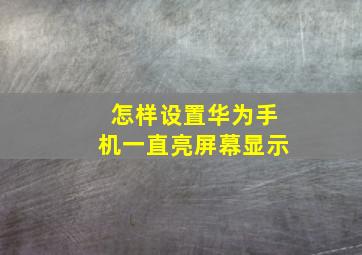 怎样设置华为手机一直亮屏幕显示